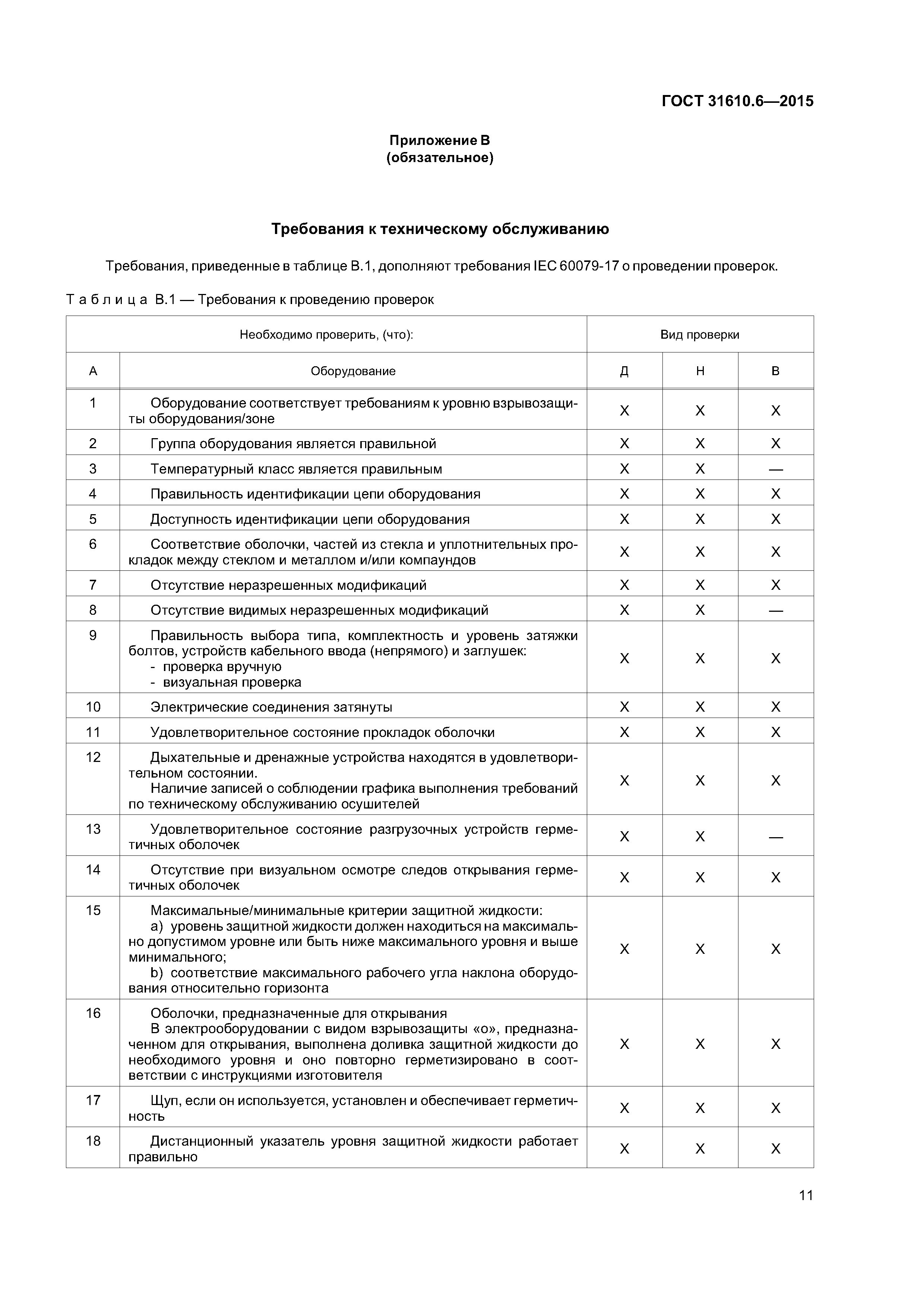 ГОСТ 31610.6—2015

Приложение В
(обязательное)

Требования к техническому обслуживанию

Требования, приведенные в таблице В.1, дополняют требования IEC 60079-17 о проведении проверок.

Таблица В.1 — Требования к проведению проверок

| Необходимо проверить, (что): | | Вид проверки | | |
|---|---|---|---|---|
| А | Оборудование | Д | Н | В |
| 1 | Оборудование соответствует требованиям к уровню взрывозащиты оборудования/зоне | X | X | X |
| 2 | Группа оборудования является правильной | X | X | X |
| 3 | Температурный класс является правильным | X | X | — |
| 4 | Правильность идентификации цепи оборудования | X | X | X |
| 5 | Доступность идентификации цепи оборудования | X | X | X |
| 6 | Соответствие оболочки, частей из стекла и уплотнительных прокладок между стеклом и металлом и/или компаундов | X | X | X |
| 7 | Отсутствие неразрешенных модификаций | X | X | X |
| 8 | Отсутствие видимых неразрешенных модификаций | X | X | — |
| 9 | Правильность выбора типа, комплектность и уровень затяжки болтов, устройств кабельного ввода (непрямого) и заглушек: - проверка вручную - визуальная проверка | X | X | X |
| 10 | Электрические соединения затянуты | X | X | X |
| 11 | Удовлетворительное состояние прокладок оболочки | X | X | X |
| 12 | Дыхательные и дренажные устройства находятся в удовлетворительном состоянии. Наличие записей о соблюдении графика выполнения требований по техническому обслуживанию осушителей | X | X | X |
| 13 | Удовлетворительное состояние разгрузочных устройств герметичных оболочек | X | X | — |
| 14 | Отсутствие при визуальном осмотре следов открывания герметичных оболочек | X | X | X |
| 15 | Максимальные/минимальные критерии защитной жидкости: a) уровень защитной жидкости должен находиться на максимально допустимом уровне или быть ниже максимального уровня и выше минимального; b) соответствие максимального рабочего угла наклона оборудования относительно горизонта | X | X | X |
| 16 | Оболочки, предназначенные для открывания В электрооборудовании с видом взрывозащиты «о», предназначенном для открывания, выполнена доливка защитной жидкости до необходимого уровня и оно повторно герметизировано в соответствии с инструкциями изготовителя | X | X | X |
| 17 | Щуп, если он используется, установлен и обеспечивает герметичность | X | X | X |
| 18 | Дистанционный указатель уровня защитной жидкости работает правильно | X | X | X |

11